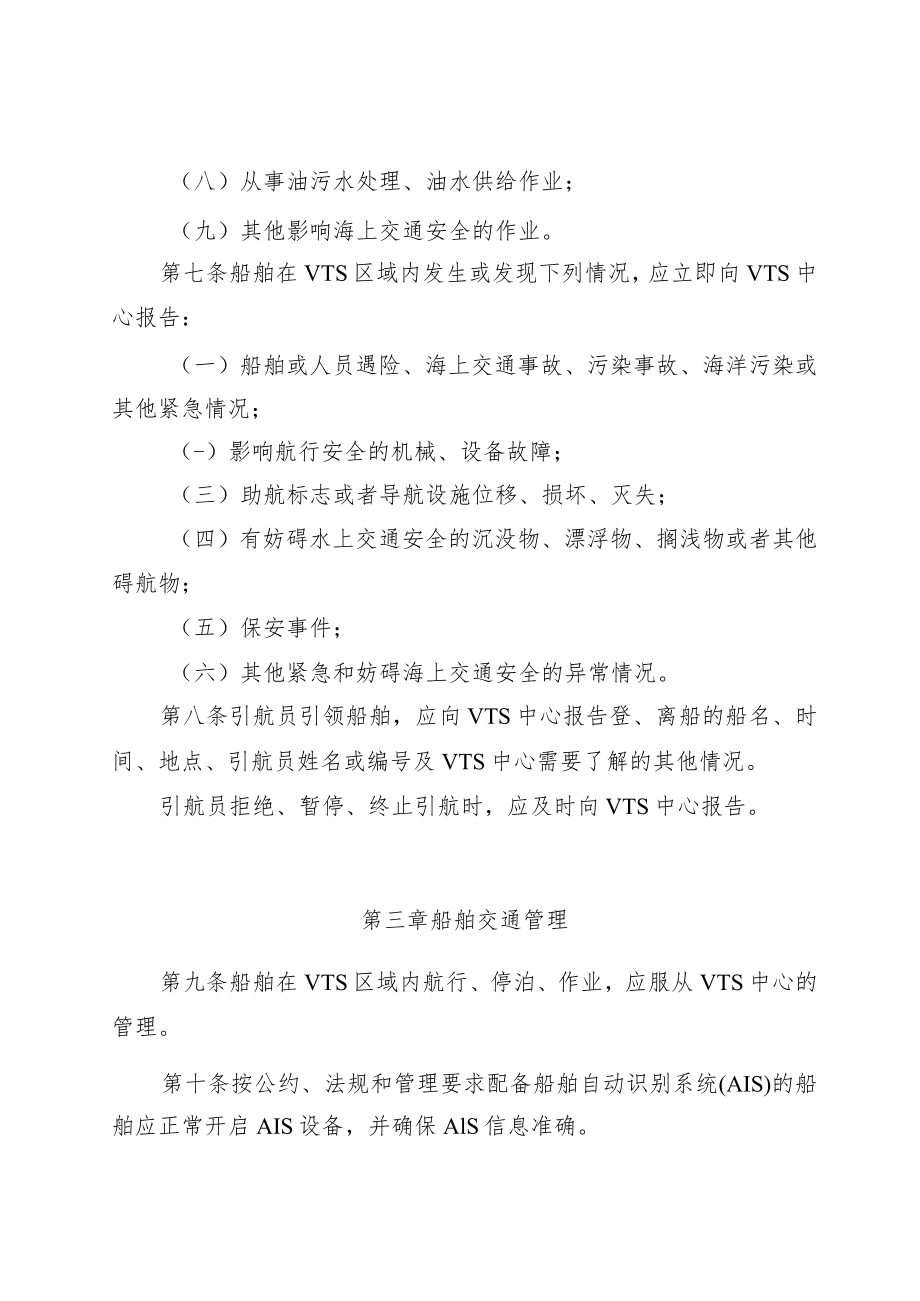 （八）从事油污水处理、油水供给作业；

（九）其他影响海上交通安全的作业。

第七条船舶在 VTS 区域内发生或发现下列情况，应立即向 VTS 中心报告：

（一）船舶或人员遇险、海上交通事故、污染事故、海洋污染或其他紧急情况；

（-）影响航行安全的机械、设备故障；

（三）助航标志或者导航设施位移、损坏、灭失；

（四）有妨碍水上交通安全的沉没物、漂浮物、搁浅物或者其他碍航物；

（五）保安事件；

（六）其他紧急和妨碍海上交通安全的异常情况。

第八条引航员引领船舶，应向 VTS 中心报告登、离船的船名、时间、地点、引航员姓名或编号及 VTS 中心需要了解的其他情况。

引航员拒绝、暂停、终止引航时，应及时向 VTS 中心报告。

第三章船舶交通管理

第九条船舶在 VTS 区域内航行、停泊、作业，应服从 VTS 中心的管理。

第十条按公约、法规和管理要求配备船舶自动识别系统(AIS)的船舶应正常开启 AIS 设备，并确保 AlS 信息准确。